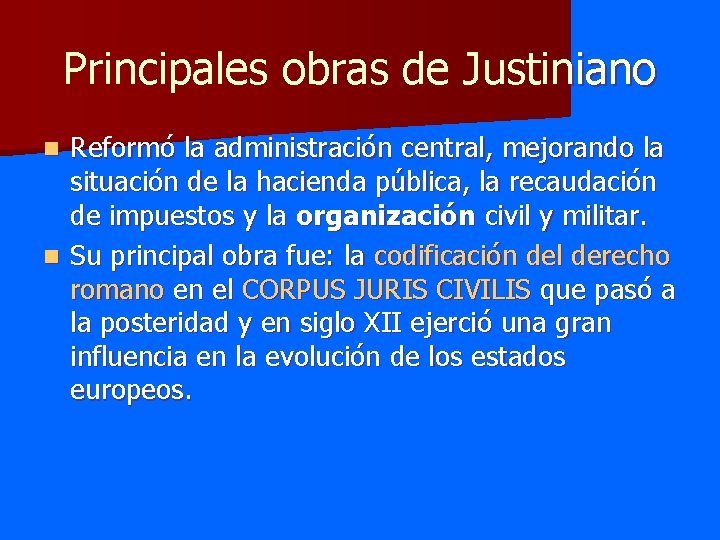 Principales obras de Justiniano

Reformó la administración central, mejorando la situación de la hacienda pública, la recaudación de impuestos y la organización civil y militar.

Su principal obra fue: la codificación del derecho romano en el CORPUS JURIS CIVILIS que pasó a la posteridad y en siglo XII ejerció una gran influencia en la evolución de los estados europeos.